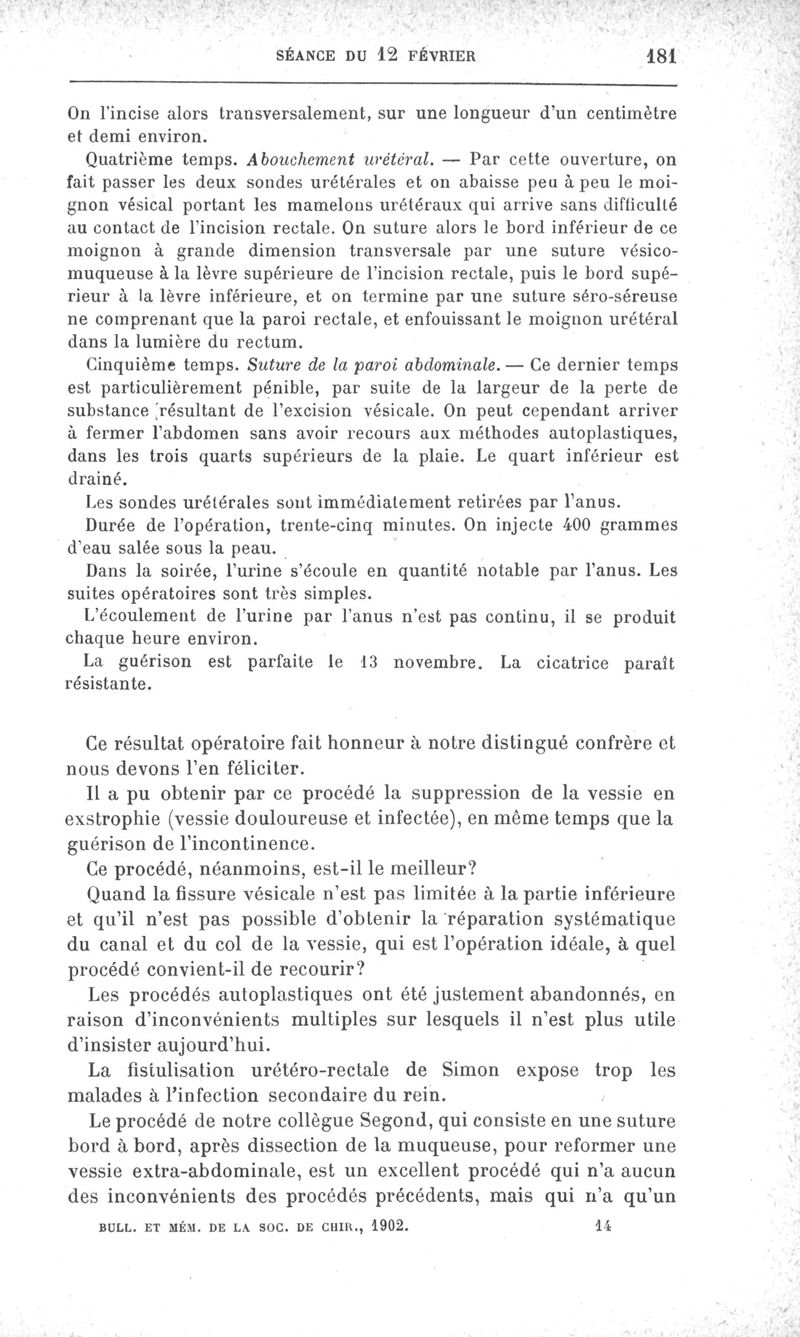 SÉANCE DU 12 FÉVRIER 181

On l'incise alors transversalement, sur une longueur d'un centimètre et demi environ.

Quatrième temps. Abouchement urétéral. — Par cette ouverture, on fait passer les deux sondes urétérales et on abaisse peu à peu le moignon vésical portant les mamelons urétéraux qui arrive sans difficulté au contact de l'incision rectale. On suture alors le bord inférieur de ce moignon à grande dimension transversale par une suture vésico-muqueuse à la lèvre supérieure de l'incision rectale, puis le bord supérieur à la lèvre inférieure, et on termine par une suture séro-séreuse ne comprenant que la paroi rectale, et enfouissant le moignon urétéral dans la lumière du rectum.

Cinquième temps. Suture de la paroi abdominale. — Ce dernier temps est particulièrement pénible, par suite de la largeur de la perte de substance résultant de l'excision vésicale. On peut cependant arriver à fermer l'abdomen sans avoir recours aux méthodes autoplastiques, dans les trois quarts supérieurs de la plaie. Le quart inférieur est drainé.

Les sondes urétérales sont immédiatement retirées par l'anus.

Durée de l'opération, trente-cinq minutes. On injecte 400 grammes d'eau salée sous la peau.

Dans la soirée, l'urine s'écoule en quantité notable par l'anus. Les suites opératoires sont très simples.

L'écoulement de l'urine par l'anus n'est pas continu, il se produit chaque heure environ.

La guérison est parfaite le 13 novembre. La cicatrice paraît résistante.

Ce résultat opératoire fait honneur à notre distingué confrère et nous devons l'en féliciter.

Il a pu obtenir par ce procédé la suppression de la vessie en exstrophie (vessie douloureuse et infectée), en même temps que la guérison de l'incontinence.

Ce procédé, néanmoins, est-il le meilleur?

Quand la fissure vésicale n'est pas limitée à la partie inférieure et qu'il n'est pas possible d'obtenir la réparation systématique du canal et du col de la vessie, qui est l'opération idéale, à quel procédé convient-il de recourir?

Les procédés autoplastiques ont été justement abandonnés, en raison d'inconvénients multiples sur lesquels il n'est plus utile d'insister aujourd'hui.

La fistulisation urétéro-rectale de Simon expose trop les malades à l'infection secondaire du rein.

Le procédé de notre collègue Segond, qui consiste en une suture bord à bord, après dissection de la muqueuse, pour reformer une vessie extra-abdominale, est un excellent procédé qui n'a aucun des inconvénients des procédés précédents, mais qui n'a qu'un

BULL. ET MÉM. DE LA SOC. DE CHIR., 1902. 14